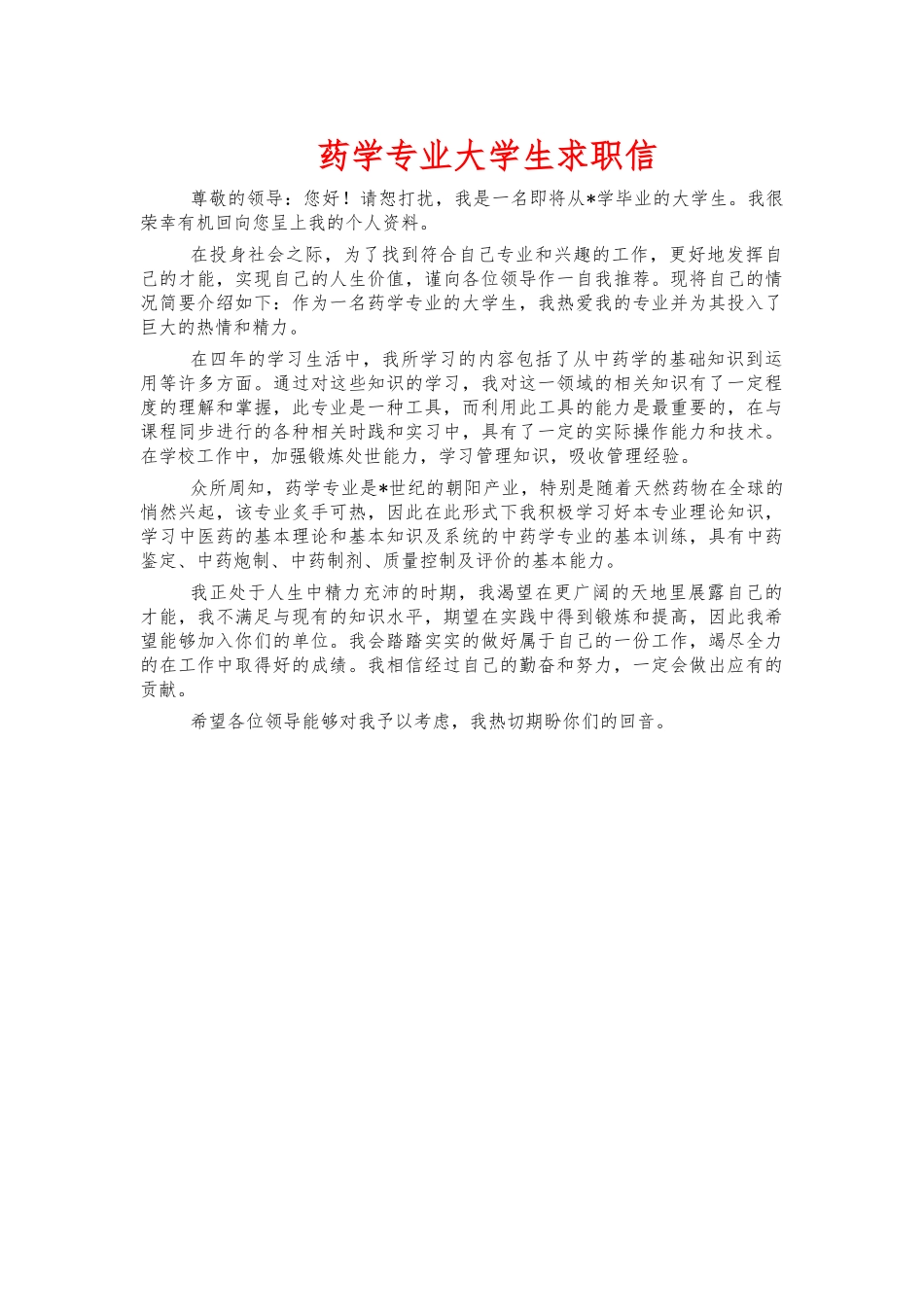 药学专业大学生求职信

尊敬的领导：您好！请恕打扰，我是一名即将从*学毕业的大学生。我很荣幸有机回向您呈上我的个人资料。

在投身社会之际，为了找到符合自己专业和兴趣的工作，更好地发挥自己的才能，实现自己的人生价值，谨向各位领导作一自我推荐。现将自己的情况简要介绍如下：作为一名药学专业的大学生，我热爱我的专业并为其投入了巨大的热情和精力。

在四年的学习生活中，我所学习的内容包括了从中药学的基础知识到运用等许多方面。通过对这些知识的学习，我对这一领域的相关知识有了一定程度的理解和掌握，此专业是一种工具，而利用此工具的能力是最重要的，在与课程同步进行的各种相关时践和实习中，具有了一定的实际操作能力和技术。在学校工作中，加强锻炼处世能力，学习管理知识，吸收管理经验。

众所周知，药学专业是*世纪的朝阳产业，特别是随着天然药物在全球的悄然兴起，该专业炙手可热，因此在此形式下我积极学习好本专业理论知识，学习中医药的基本理论和基本知识及系统的中药学专业的基本训练，具有中药鉴定、中药炮制、中药制剂、质量控制及评价的基本能力。

我正处于人生中精力充沛的时期，我渴望在更广阔的天地里展露自己的才能，我不满足与现有的知识水平，期望在实践中得到锻炼和提高，因此我希望能够加入你们的单位。我会踏踏实实的做好属于自己的一份工作，竭尽全力的在工作中取得好的成绩。我相信经过自己的勤奋和努力，一定会做出应有的贡献。

希望各位领导能够对我予以考虑，我热切期盼你们的回音。